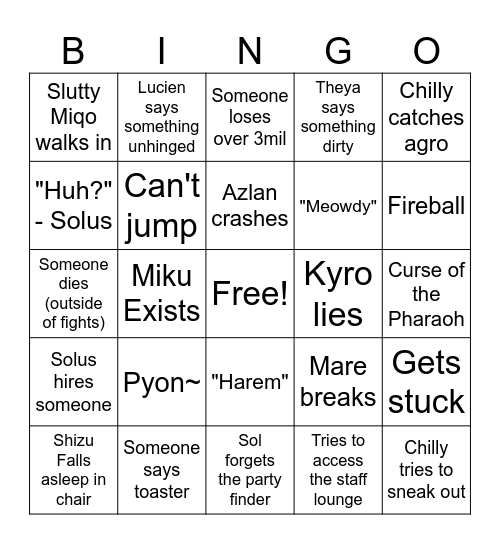 | B | I | N | G | O |
|---|---|---|---|---|
| Slutty Miqo walks in | Lucien says something unhinged | Someone loses over 3mil | Theya says something dirty | Chilly catches agro |
| "Huh?" - Solus | Can't jump | Azlan crashes | "Meowdy" | Fireball |
| Someone dies (outside of fights) | Miku Exists | Free! | Kyro lies | Curse of the Pharaoh |
| Solus hires someone | Pyon~ | "Harem" | Mare breaks | Gets stuck |
| Shizu Falls asleep in chair | Someone says toaster | Sol forgets the party finder | Tries to access the staff lounge | Chilly tries to sneak out |